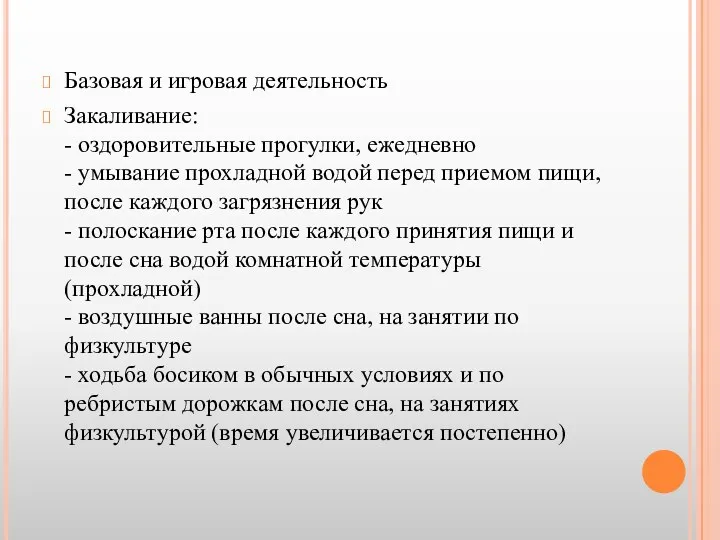 Базовая и игровая деятельность

Закаливание:
- оздоровительные прогулки, ежедневно
- умывание прохладной водой перед приемом пищи, после каждого загрязнения рук
- полоскание рта после каждого принятия пищи и после сна водой комнатной температуры (прохладной)
- воздушные ванны после сна, на занятии по физкультуре
- ходьба босиком в обычных условиях и по ребристым дорожкам после сна, на занятиях физкультурой (время увеличивается постепенно)